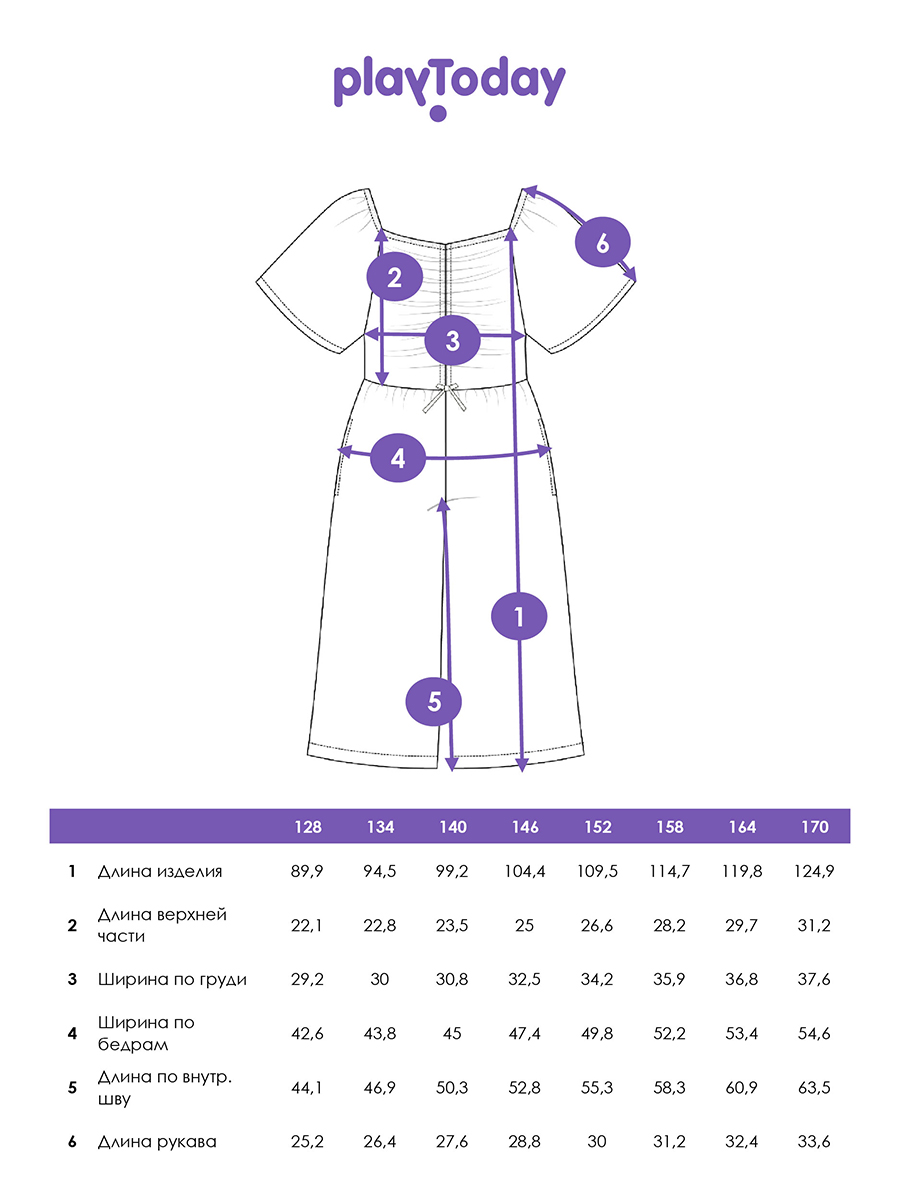 playToday

6

2

3

4

1

5

| | | 128 | 134 | 140 | 146 | 152 | 158 | 164 | 170 |
|---|---|---|---|---|---|---|---|---|---|
| 1 | Длина изделия | 89,9 | 94,5 | 99,2 | 104,4 | 109,5 | 114,7 | 119,8 | 124,9 |
| 2 | Длина верхней части | 22,1 | 22,8 | 23,5 | 25 | 26,6 | 28,2 | 29,7 | 31,2 |
| 3 | Ширина по груди | 29,2 | 30 | 30,8 | 32,5 | 34,2 | 35,9 | 36,8 | 37,6 |
| 4 | Ширина по бедрам | 42,6 | 43,8 | 45 | 47,4 | 49,8 | 52,2 | 53,4 | 54,6 |
| 5 | Длина по внутр. шву | 44,1 | 46,9 | 50,3 | 52,8 | 55,3 | 58,3 | 60,9 | 63,5 |
| 6 | Длина рукава | 25,2 | 26,4 | 27,6 | 28,8 | 30 | 31,2 | 32,4 | 33,6 |